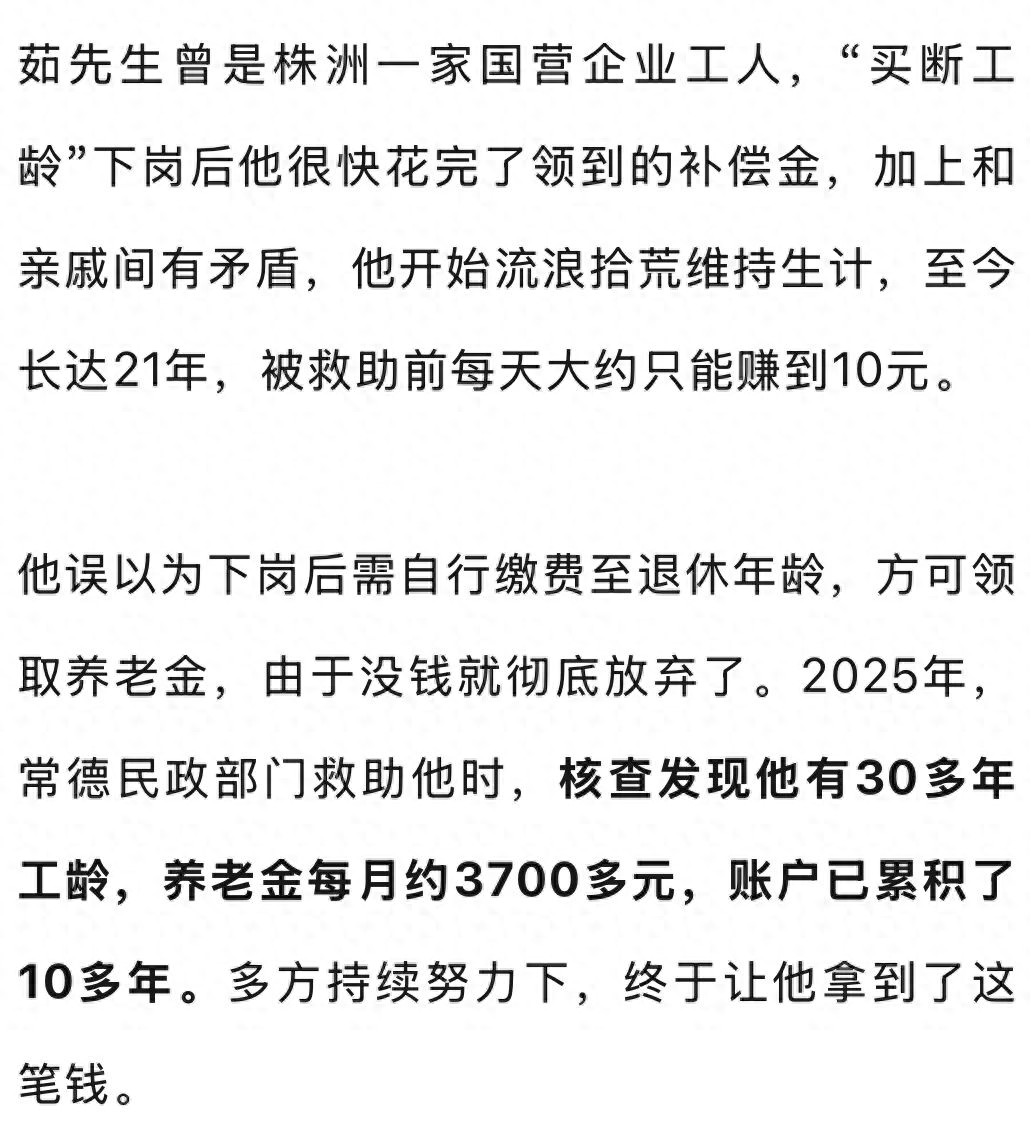 茹先生曾是株洲一家国营企业工人，“买断工龄”下岗后他很快花完了领到的补偿金，加上和亲戚间有矛盾，他开始流浪拾荒维持生计，至今长达21年，被救助前每天大约只能赚到10元。

他误以为下岗后需自行缴费至退休年龄，方可领取养老金，由于没钱就彻底放弃了。2025年，常德民政部门救助他时，核查发现他有30多年工龄，养老金每月约3700多元，账户已累积了10多年。多方持续努力下，终于让他拿到了这笔钱。